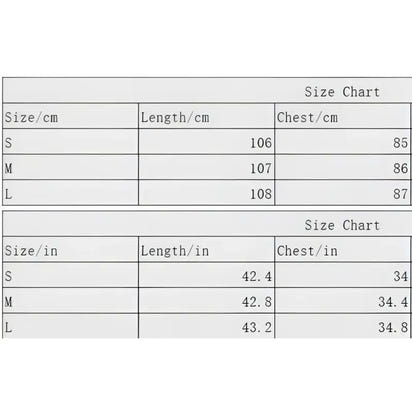 Size Chart

| Size/cm | Length/cm | Chest/cm |
|---|---|---|
| S | 106 | 85 |
| M | 107 | 86 |
| L | 108 | 87 |

Size Chart

| Size/in | Length/in | Chest/in |
|---|---|---|
| S | 42.4 | 34 |
| M | 42.8 | 34.4 |
| L | 43.2 | 34.8 |